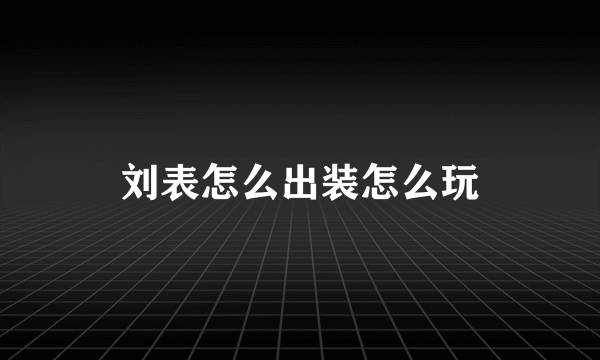 刘表怎么出装怎么玩